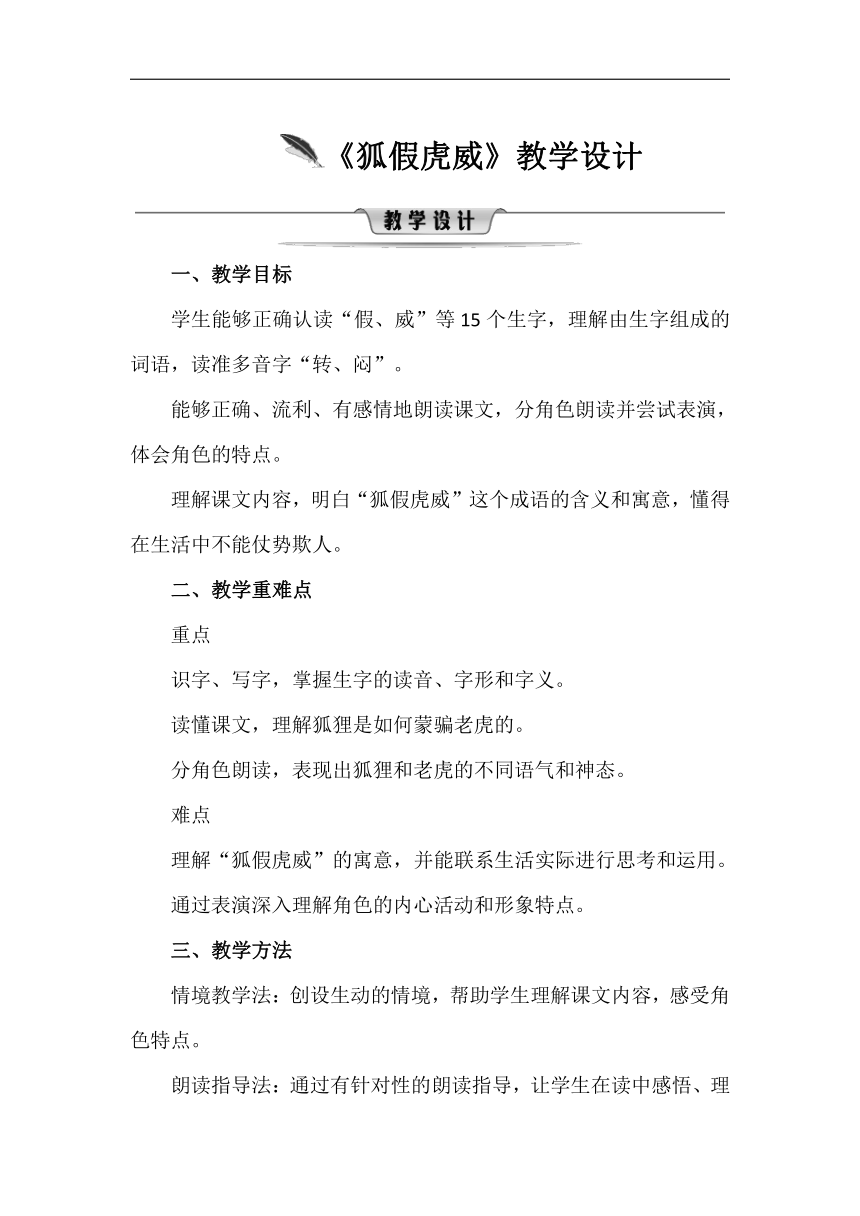 《狐假虎威》教学设计

教学设计

一、教学目标

学生能够正确认读“假、威”等 15 个生字，理解由生字组成的词语，读准多音字“转、闷”。

能够正确、流利、有感情地朗读课文，分角色朗读并尝试表演，体会角色的特点。

理解课文内容，明白“狐假虎威”这个成语的含义和寓意，懂得在生活中不能仗势欺人。

二、教学重难点

重点

识字、写字，掌握生字的读音、字形和字义。

读懂课文，理解狐狸是如何蒙骗老虎的。

分角色朗读，表现出狐狸和老虎的不同语气和神态。

难点

理解“狐假虎威”的寓意，并能联系生活实际进行思考和运用。

通过表演深入理解角色的内心活动和形象特点。

三、教学方法

情境教学法：创设生动的情境，帮助学生理解课文内容，感受角色特点。

朗读指导法：通过有针对性的朗读指导，让学生在读中感悟、理